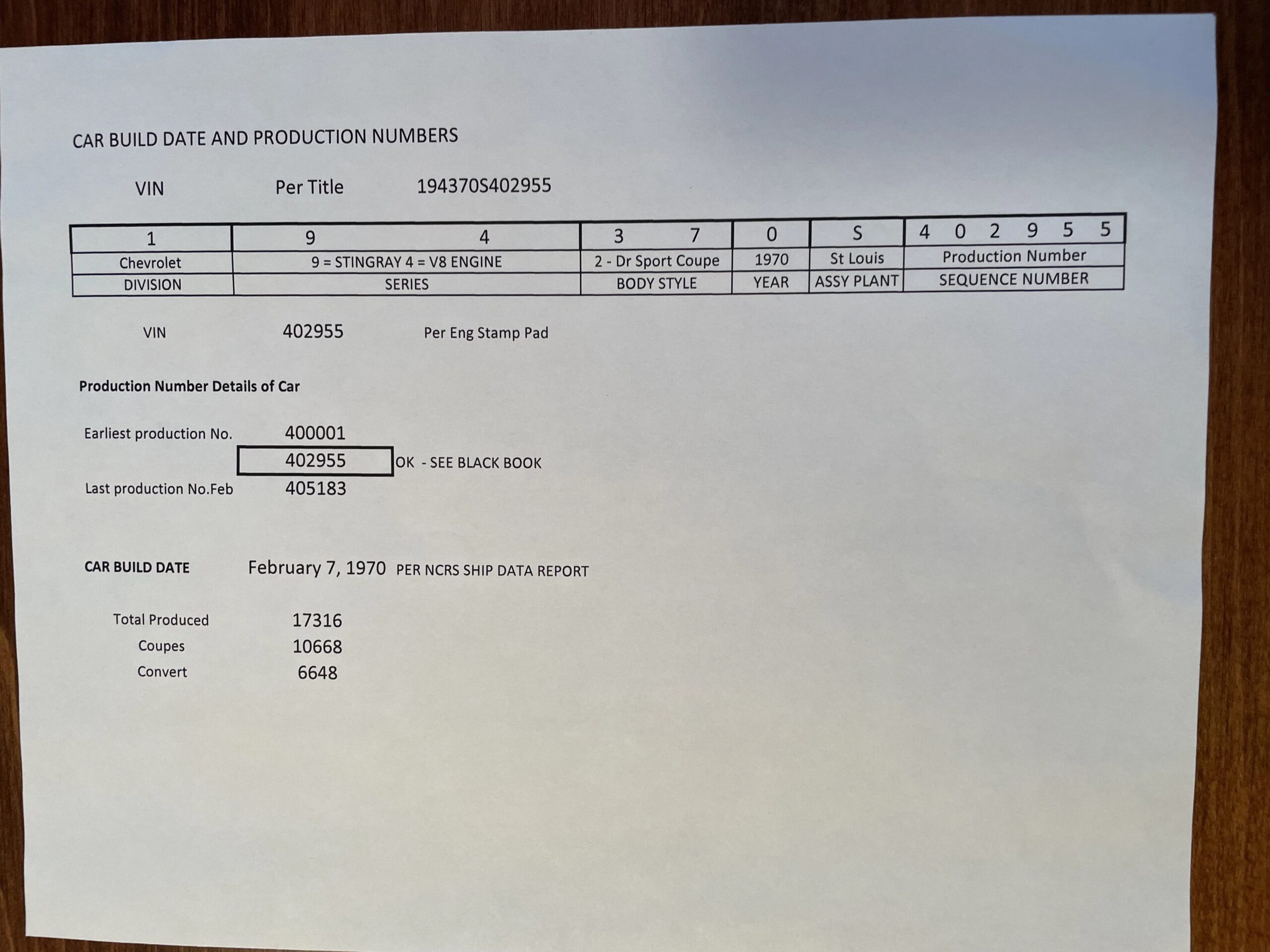 CAR BUILD DATE AND PRODUCTION NUMBERS

VIN Per Title 194370S402955

| 1 | 9 4 | 3 7 | 0 | S | 4 0 2 9 5 5 |
|---|---|---|---|---|---|
| Chevrolet | 9 = STINGRAY 4 = V8 ENGINE | 2 - Dr Sport Coupe | 1970 | St Louis | Production Number |
| DIVISION | SERIES | BODY STYLE | YEAR | ASSY PLANT | SEQUENCE NUMBER |

VIN 402955 Per Eng Stamp Pad

Production Number Details of Car

Earliest production No. 400001

402955 OK - SEE BLACK BOOK

Last production No.Feb 405183

CAR BUILD DATE February 7, 1970 PER NCRS SHIP DATA REPORT

Total Produced 17316

Coupes 10668

Convert 6648